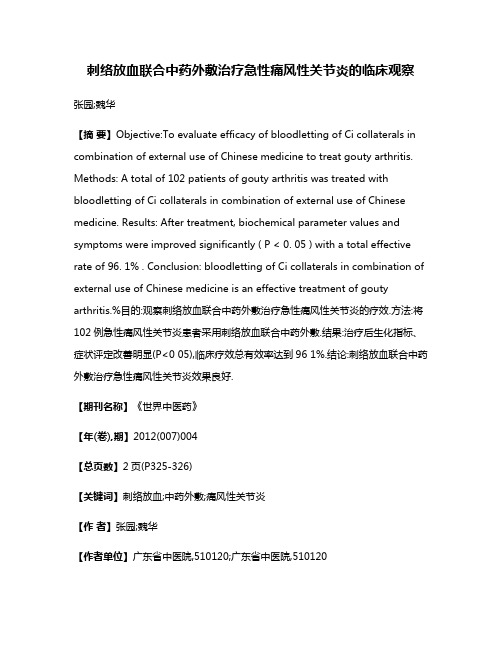 刺络放血联合中药外敷治疗急性痛风性关节炎的临床观察

张园;魏华

【摘 要】Objective:To evaluate efficacy of bloodletting of Ci collaterals in combination of external use of Chinese medicine to treat gouty arthritis. Methods: A total of 102 patients of gouty arthritis was treated with bloodletting of Ci collaterals in combination of external use of Chinese medicine. Results: After treatment, biochemical parameter values and symptoms were improved significantly ( P < 0. 05 ) with a total effective rate of 96. 1% . Conclusion: bloodletting of Ci collaterals in combination of external use of Chinese medicine is an effective treatment of gouty arthritis.%目的:观察刺络放血联合中药外敷治疗急性痛风性关节炎的疗效.方法:将102 例急性痛风性关节炎患者采用刺络放血联合中药外敷.结果:治疗后生化指标、症状评定改善明显(P<0 05),临床疗效总有效率达到 96 1%.结论:刺络放血联合中药外敷治疗急性痛风性关节炎效果良好.

【期刊名称】《世界中医药》

【年(卷),期】2012(007)004

【总页数】2 页(P325-326)

【关键词】刺络放血;中药外敷;痛风性关节炎

【作 者】张园;魏华

【作者单位】广东省中医院,510120;广东省中医院,510120